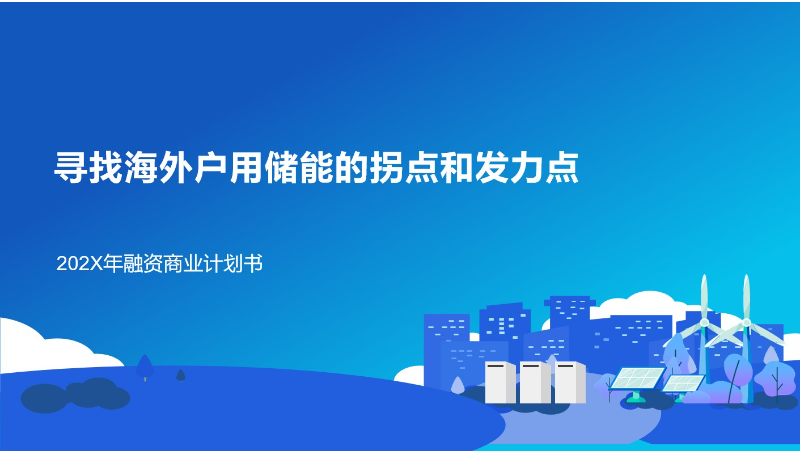 寻找海外户用储能的拐点和发力点

202X年融资商业计划书